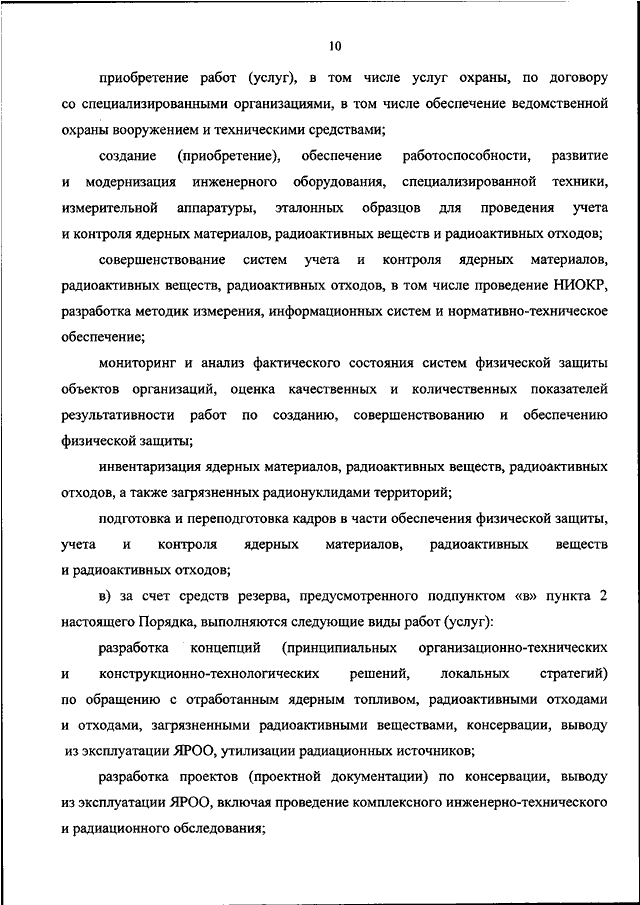 10

приобретение работ (услуг), в том числе услуг охраны, по договору со специализированными организациями, в том числе обеспечение ведомственной охраны вооружением и техническими средствами;

создание (приобретение), обеспечение работоспособности, развитие и модернизация инженерного оборудования, специализированной техники, измерительной аппаратуры, эталонных образцов для проведения учета и контроля ядерных материалов, радиоактивных веществ и радиоактивных отходов;

совершенствование систем учета и контроля ядерных материалов, радиоактивных веществ, радиоактивных отходов, в том числе проведение НИОКР, разработка методик измерения, информационных систем и нормативно-техническое обеспечение;

мониторинг и анализ фактического состояния систем физической защиты объектов организаций, оценка качественных и количественных показателей результативности работ по созданию, совершенствованию и обеспечению физической защиты;

инвентаризация ядерных материалов, радиоактивных веществ, радиоактивных отходов, а также загрязненных радионуклидами территорий;

подготовка и переподготовка кадров в части обеспечения физической защиты, учета и контроля ядерных материалов, радиоактивных веществ и радиоактивных отходов;

в) за счет средств резерва, предусмотренного подпунктом «в» пункта 2 настоящего Порядка, выполняются следующие виды работ (услуг):

разработка концепций (принципиальных организационно-технических и конструкционно-технологических решений, локальных стратегий) по обращению с отработанным ядерным топливом, радиоактивными отходами и отходами, загрязненными радиоактивными веществами, консервации, выводу из эксплуатации ЯРОО, утилизации радиационных источников;

разработка проектов (проектной документации) по консервации, выводу из эксплуатации ЯРОО, включая проведение комплексного инженерно-технического и радиационного обследования;